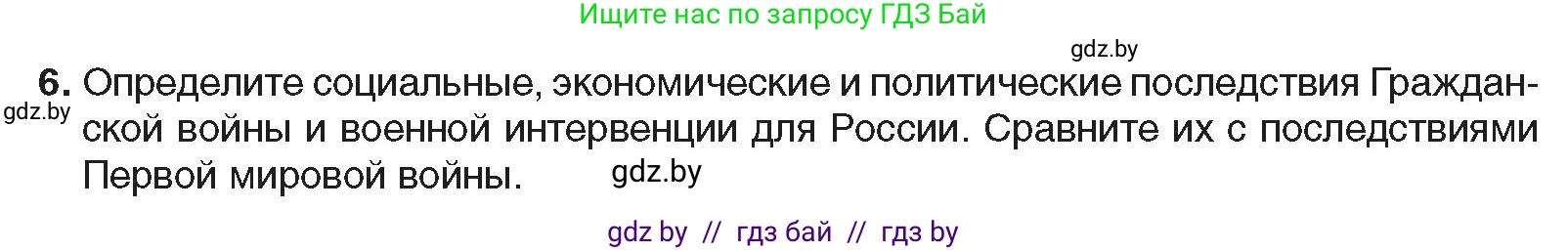 Ищите нас по запросу ГДЗ Бай

gdz.by

6. Определите социальные, экономические и политические последствия Гражданской войны и военной интервенции для России. Сравните их с последствиями Первой мировой войны.

gdz.by

gdz.by

gdz by // гдз бай // гдз by